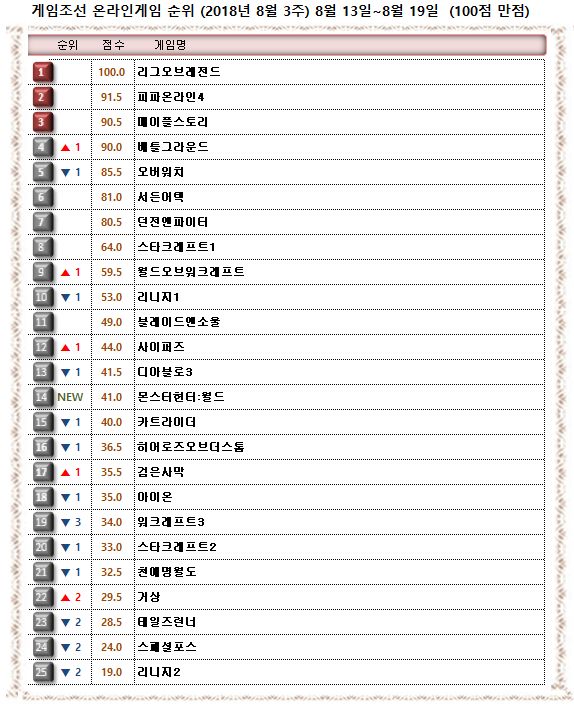 게임조선 온라인게임 순위 (2018년 8월 3주) 8월 13일~8월 19일 (100점 만점)

| 순위 | 점수 | 게임명 |
|---|---|---|
| 1 | 100.0 | 리그오브레전드 |
| 2 | 91.5 | 피파온라인4 |
| 3 | 90.5 | 메이플스토리 |
| 4 ▲ 1 | 90.0 | 배틀그라운드 |
| 5 ▼ 1 | 85.5 | 오버워치 |
| 6 | 81.0 | 서든어택 |
| 7 | 80.5 | 던전앤파이터 |
| 8 | 64.0 | 스타크래프트1 |
| 9 ▲ 1 | 59.5 | 월드오브워크래프트 |
| 10 ▼ 1 | 53.0 | 리니지1 |
| 11 | 49.0 | 블레이드앤소울 |
| 12 ▲ 1 | 44.0 | 사이퍼즈 |
| 13 ▼ 1 | 41.5 | 디아블로3 |
| 14 NEW | 41.0 | 몬스터헌터:월드 |
| 15 ▼ 1 | 40.0 | 카트라이더 |
| 16 ▼ 1 | 36.5 | 히어로즈오브더스톰 |
| 17 ▲ 1 | 35.5 | 검은사막 |
| 18 ▼ 1 | 35.0 | 아이온 |
| 19 ▼ 3 | 34.0 | 워크래프트3 |
| 20 ▼ 1 | 33.0 | 스타크래프트2 |
| 21 ▼ 1 | 32.5 | 천애명월도 |
| 22 ▲ 2 | 29.5 | 거상 |
| 23 ▼ 2 | 28.5 | 테일즈런너 |
| 24 ▼ 2 | 24.0 | 스페셜포스 |
| 25 ▼ 2 | 19.0 | 리니지2 |